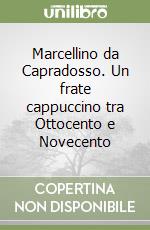 unilibro

Marcellino da Capradosso. Un frate cappuccino tra Ottocento e Novecento

COPERTINA NON DISPONIBILE